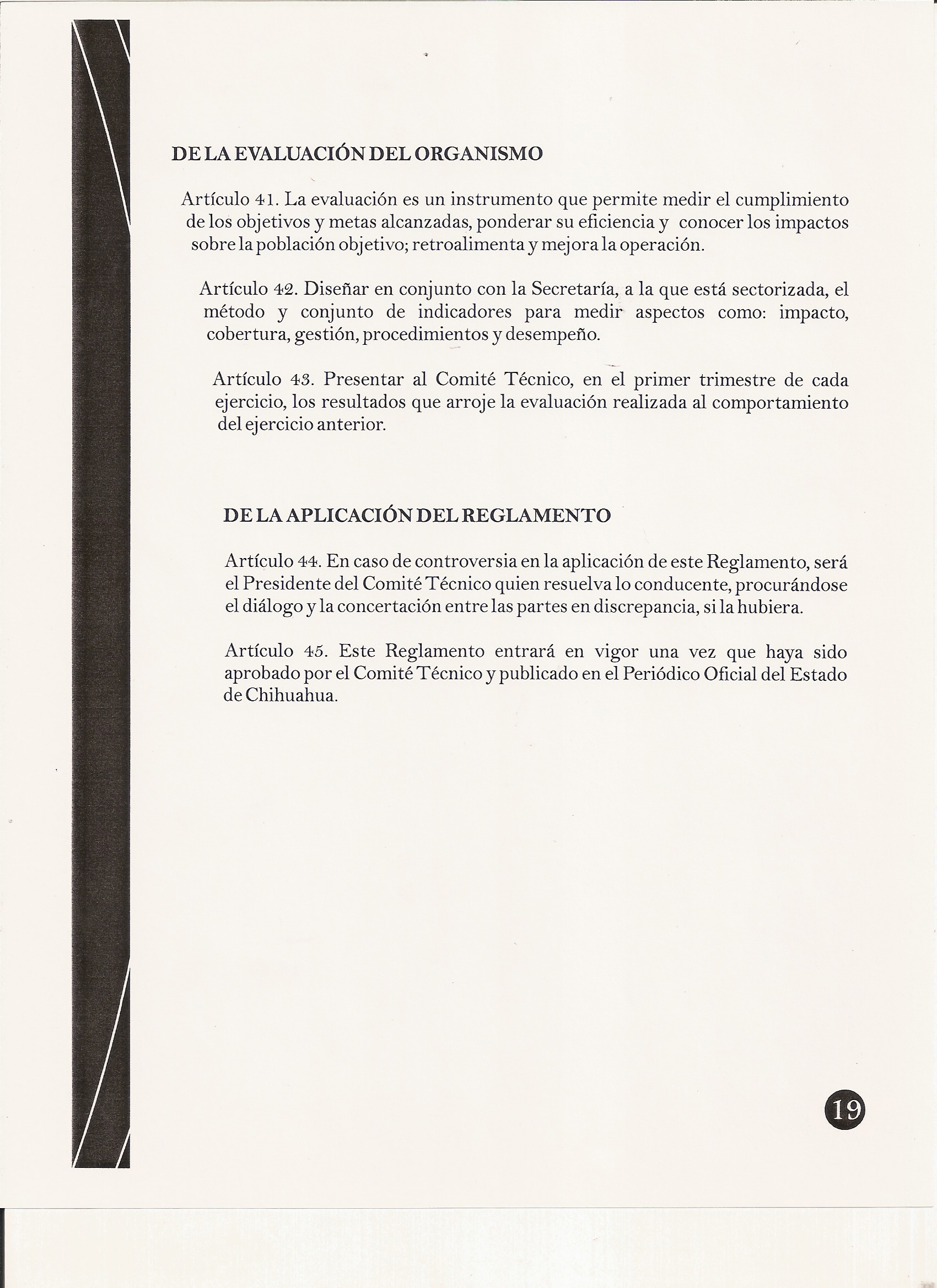 DE LA EVALUACIÓN DEL ORGANISMO

Artículo 41. La evaluación es un instrumento que permite medir el cumplimiento de los objetivos y metas alcanzadas, ponderar su eficiencia y conocer los impactos sobre la población objetivo; retroalimenta y mejora la operación.

Artículo 42. Diseñar en conjunto con la Secretaría, a la que está sectorizada, el método y conjunto de indicadores para medir aspectos como: impacto, cobertura, gestión, procedimientos y desempeño.

Artículo 43. Presentar al Comité Técnico, en el primer trimestre de cada ejercicio, los resultados que arroje la evaluación realizada al comportamiento del ejercicio anterior.

DE LA APLICACIÓN DEL REGLAMENTO

Artículo 44. En caso de controversia en la aplicación de este Reglamento, será el Presidente del Comité Técnico quien resuelva lo conducente, procurándose el diálogo y la concertación entre las partes en discrepancia, si la hubiera.

Artículo 45. Este Reglamento entrará en vigor una vez que haya sido aprobado por el Comité Técnico y publicado en el Periódico Oficial del Estado de Chihuahua.

19